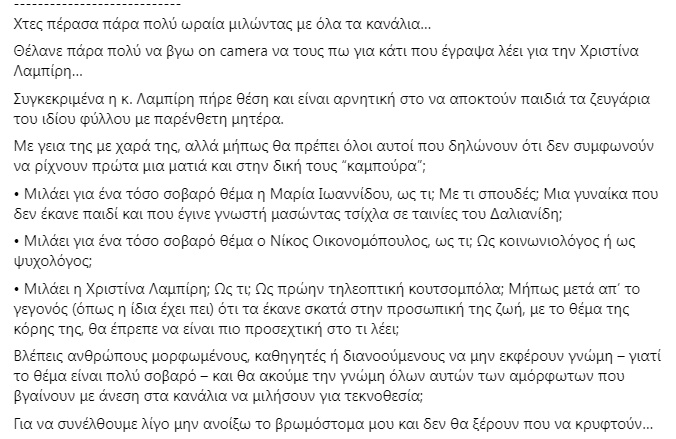 ---------------------------

Χτες πέρασα πάρα πολύ ωραία μιλώντας με όλα τα κανάλια…

Θέλανε πάρα πολύ να βγω on camera να τους πω για κάτι που έγραψα λέει για την Χριστίνα Λαμπίρη…

Συγκεκριμένα η κ. Λαμπίρη πήρε θέση και είναι αρνητική στο να αποκτούν παιδιά τα ζευγάρια του ιδίου φύλλου με παρένθετη μητέρα.

Με γεια της με χαρά της, αλλά μήπως θα πρέπει όλοι αυτοί που δηλώνουν ότι δεν συμφωνούν να ρίχνουν πρώτα μια ματιά και στην δική τους "καμπούρα";

• Μιλάει για ένα τόσο σοβαρό θέμα η Μαρία Ιωαννίδου, ως τι; Με τι σπουδές; Μια γυναίκα που δεν έκανε παιδί και που έγινε γνωστή μασώντας τσίχλα σε ταινίες του Δαλιανίδη;

• Μιλάει για ένα τόσο σοβαρό θέμα ο Νίκος Οικονομόπουλος, ως τι; Ως κοινωνιολόγος ή ως ψυχολόγος;

• Μιλάει η Χριστίνα Λαμπίρη; Ως τι; Ως πρώην τηλεοπτική κουτσομπόλα; Μήπως μετά απ' το γεγονός (όπως η ίδια έχει πει) ότι τα έκανε σκατά στην προσωπική της ζωή, με το θέμα της κόρης της, θα έπρεπε να είναι πιο προσεχτική στο τι λέει;

Βλέπεις ανθρώπους μορφωμένους, καθηγητές ή διανοούμενους να μην εκφέρουν γνώμη – γιατί το θέμα είναι πολύ σοβαρό – και θα ακούμε την γνώμη όλων αυτών των αμόρφωτων που βγαίνουν με άνεση στα κανάλια να μιλήσουν για τεκνοθεσία;

Για να συνέλθουμε λίγο μην ανοίξω το βρωμόστομα μου και δεν θα ξέρουν που να κρυφτούν…